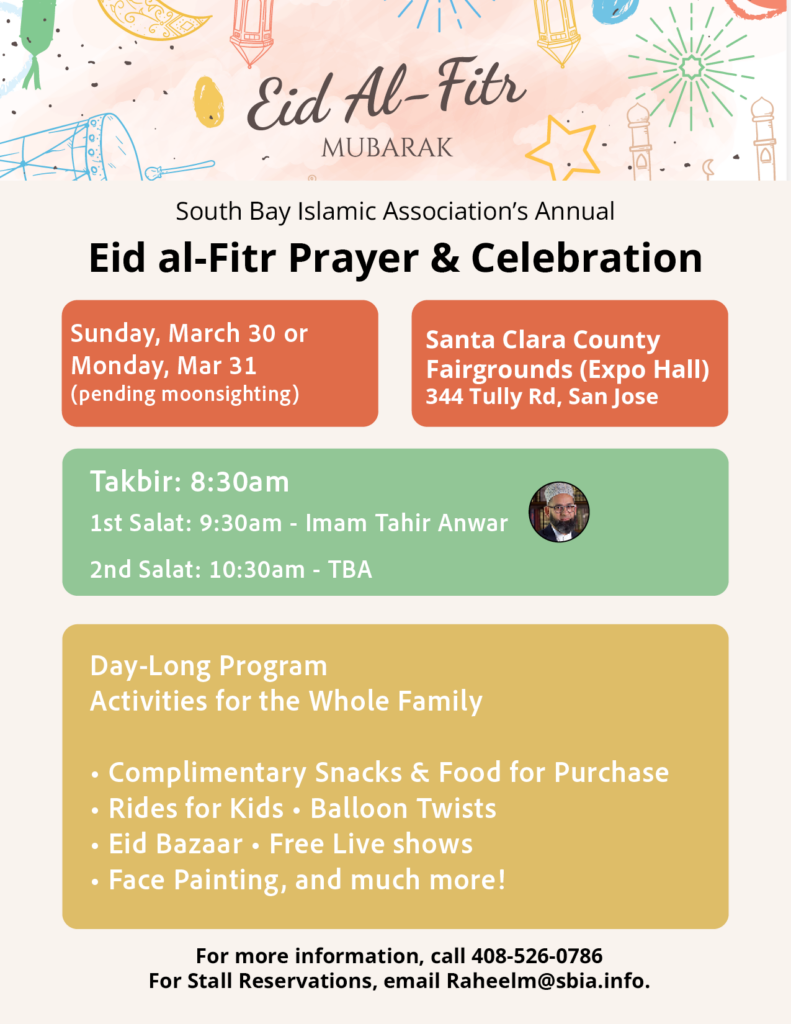 Eid Al-Fitr
MUBARAK

South Bay Islamic Association's Annual

Eid al-Fitr Prayer & Celebration

Sunday, March 30 or
Monday, Mar 31
(pending moonsighting)

Santa Clara County
Fairgrounds (Expo Hall)
344 Tully Rd, San Jose

Takbir: 8:30am
1st Salat: 9:30am - Imam Tahir Anwar
2nd Salat: 10:30am - TBA

Day-Long Program
Activities for the Whole Family

• Complimentary Snacks & Food for Purchase
• Rides for Kids • Balloon Twists
• Eid Bazaar • Free Live shows
• Face Painting, and much more!

For more information, call 408-526-0786
For Stall Reservations, email Raheelm@sbia.info.